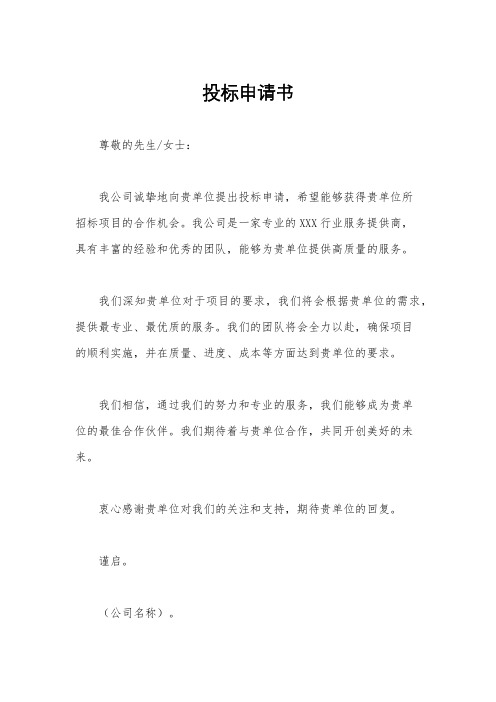 投标申请书

尊敬的先生/女士：

我公司诚挚地向贵单位提出投标申请，希望能够获得贵单位所招标项目的合作机会。我公司是一家专业的XXX行业服务提供商，具有丰富的经验和优秀的团队，能够为贵单位提供高质量的服务。

我们深知贵单位对于项目的要求，我们将会根据贵单位的需求，提供最专业、最优质的服务。我们的团队将会全力以赴，确保项目的顺利实施，并在质量、进度、成本等方面达到贵单位的要求。

我们相信，通过我们的努力和专业的服务，我们能够成为贵单位的最佳合作伙伴。我们期待着与贵单位合作，共同开创美好的未来。

衷心感谢贵单位对我们的关注和支持，期待贵单位的回复。

谨启。

（公司名称）。